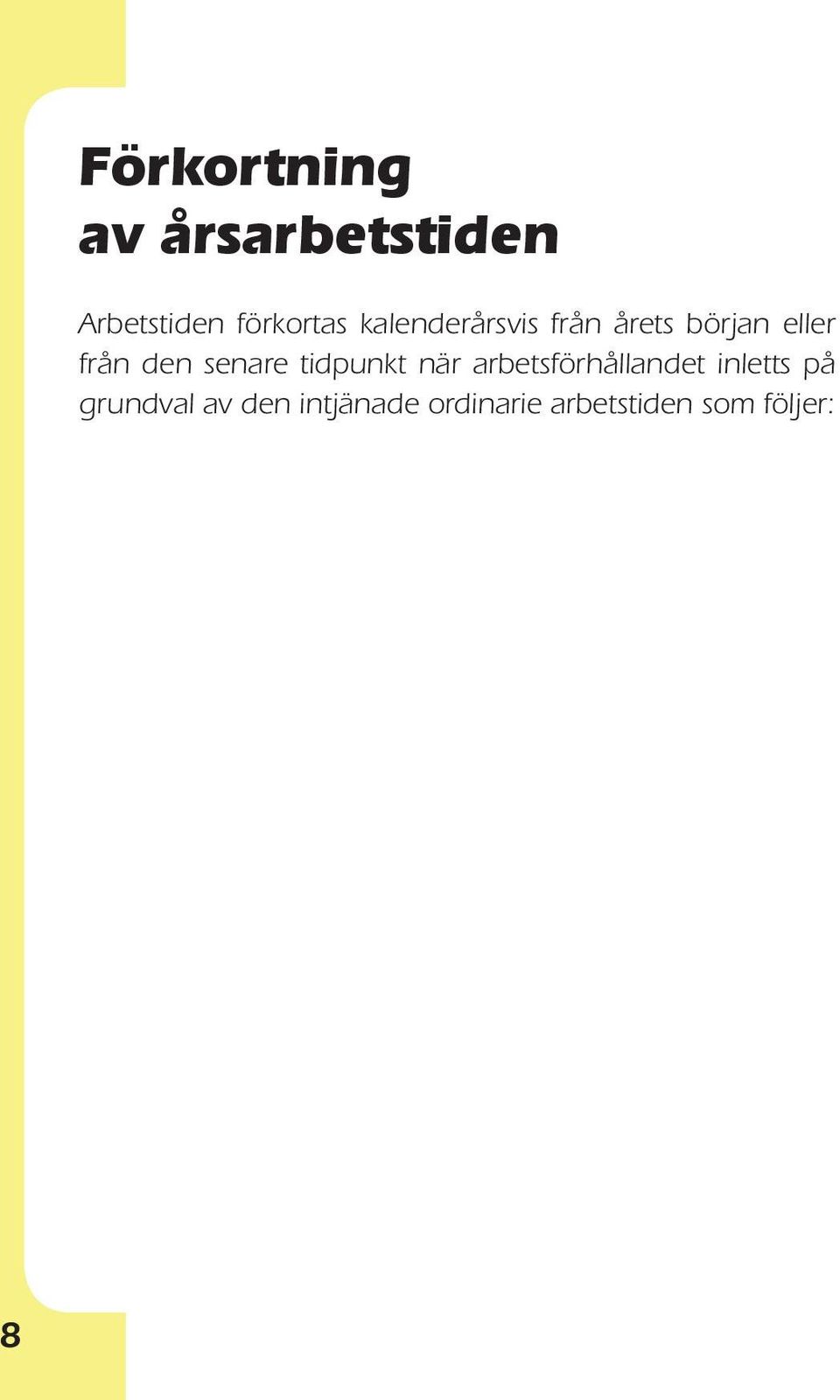 Förkortning av årsarbetstiden

Arbetstiden förkortas kalenderårsvis från årets början eller från den senare tidpunkt när arbetsförhållandet inletts på grundval av den intjänade ordinarie arbetstiden som följer:

8